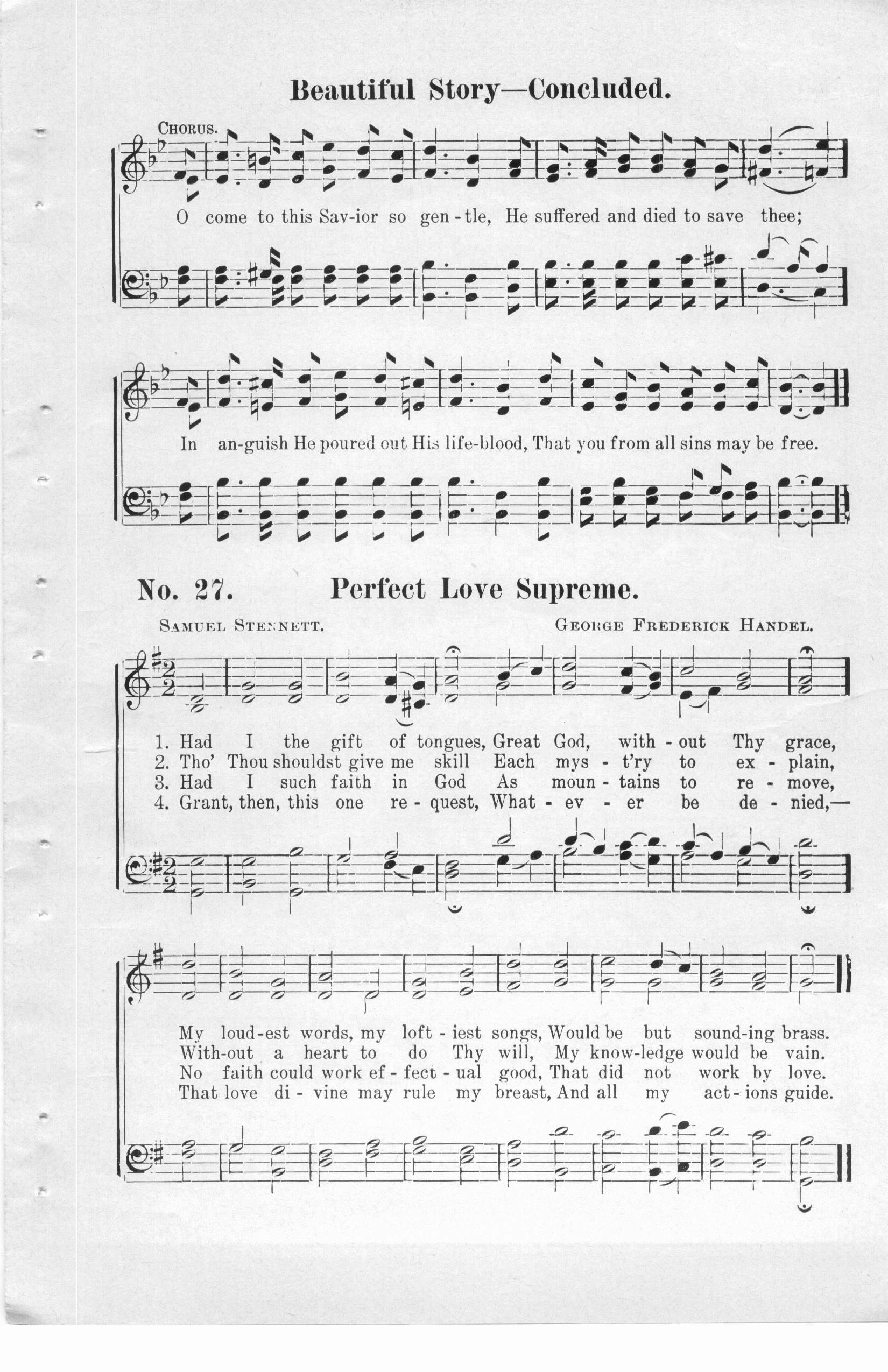 Beautiful Story—Concluded.

CHORUS.

O come to this Sav-ior so gen-tle, He suffered and died to save thee;

In an-guish He poured out His life-blood, That you from all sins may be free.

No. 27. Perfect Love Supreme.

SAMUEL STENNETT. GEORGE FREDERICK HANDEL.

1. Had I the gift of tongues, Great God, with-out Thy grace,
2. Tho' Thou shouldst give me skill Each mys-t'ry to ex-plain,
3. Had I such faith in God As moun-tains to re-move,
4. Grant, then, this one re-quest, What-ev-er be de-nied,—

My loud-est words, my loft-iest songs, Would be but sound-ing brass.
With-out a heart to do Thy will, My know-ledge would be vain.
No faith could work ef-fect-ual good, That did not work by love.
That love di-vine may rule my breast, And all my act-ions guide.